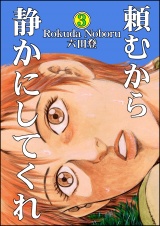 頼むから静かにしてくれ

3

Rokuda Noboru
六田登